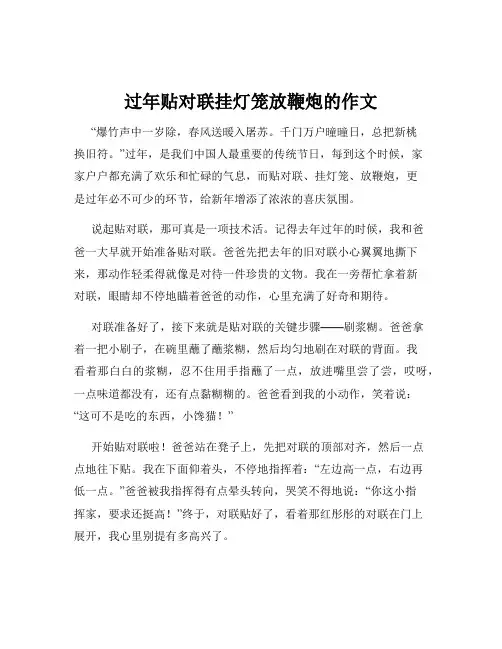 过年贴对联挂灯笼放鞭炮的作文

“爆竹声中一岁除，春风送暖入屠苏。千门万户曈曈日，总把新桃换旧符。”过年，是我们中国人最重要的传统节日，每到这个时候，家家户户都充满了欢乐和忙碌的气息，而贴对联、挂灯笼、放鞭炮，更是过年必不可少的环节，给新年增添了浓浓的喜庆氛围。

说起贴对联，那可真是一项技术活。记得去年过年的时候，我和爸爸一大早就开始准备贴对联。爸爸先把去年的旧对联小心翼翼地撕下来，那动作轻柔得就像是对待一件珍贵的文物。我在一旁帮忙拿着新对联，眼睛却不停地瞄着爸爸的动作，心里充满了好奇和期待。

对联准备好了，接下来就是贴对联的关键步骤——刷浆糊。爸爸拿着一把小刷子，在碗里蘸了蘸浆糊，然后均匀地刷在对联的背面。我看着那白白的浆糊，忍不住用手指蘸了一点，放进嘴里尝了尝，哎呀，一点味道都没有，还有点黏糊糊的。爸爸看到我的小动作，笑着说：“这可不是吃的东西，小馋猫！”

开始贴对联啦！爸爸站在凳子上，先把对联的顶部对齐，然后一点点地往下贴。我在下面仰着头，不停地指挥着：“左边高一点，右边再低一点。”爸爸被我指挥得有点晕头转向，哭笑不得地说：“你这小指挥家，要求还挺高！”终于，对联贴好了，看着那红彤彤的对联在门上展开，我心里别提有多高兴了。